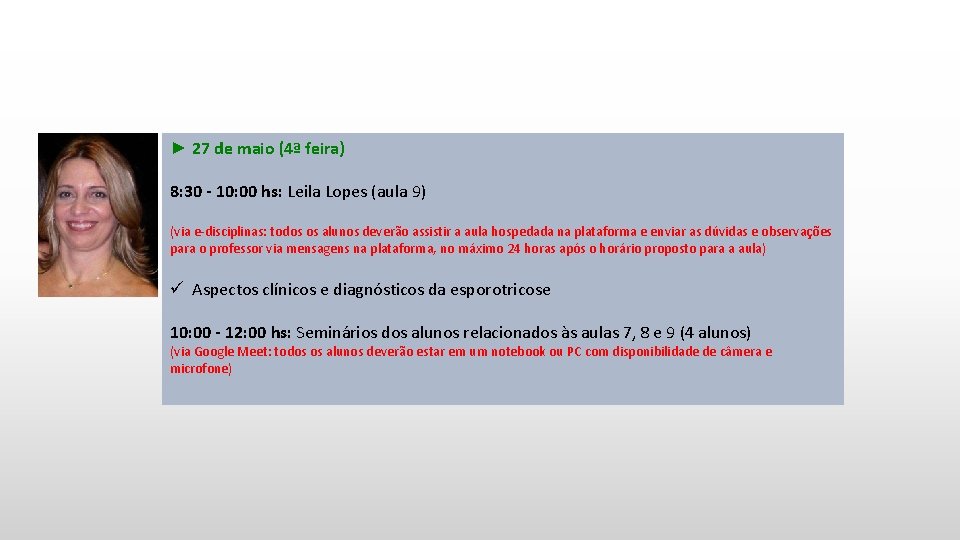 ► 27 de maio (4ª feira)

8:30 - 10:00 hs: Leila Lopes (aula 9)

(via e-disciplinas: todos os alunos deverão assistir a aula hospedada na plataforma e enviar as dúvidas e observações para o professor via mensagens na plataforma, no máximo 24 horas após o horário proposto para a aula)

✓ Aspectos clínicos e diagnósticos da esporotricose

10:00 - 12:00 hs: Seminários dos alunos relacionados às aulas 7, 8 e 9 (4 alunos)
(via Google Meet: todos os alunos deverão estar em um notebook ou PC com disponibilidade de câmera e microfone)